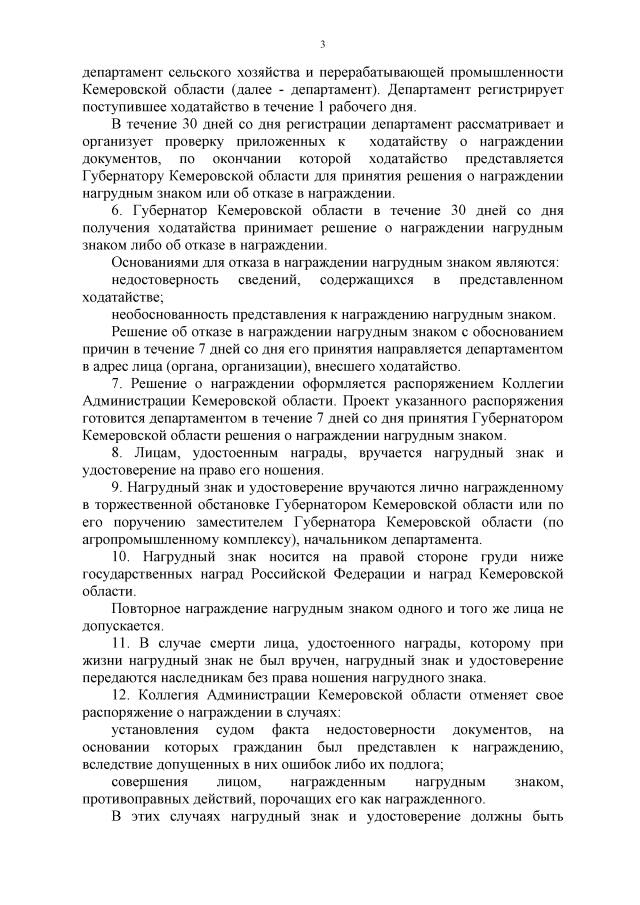 3

департамент сельского хозяйства и перерабатывающей промышленности Кемеровской области (далее - департамент). Департамент регистрирует поступившее ходатайство в течение 1 рабочего дня.

В течение 30 дней со дня регистрации департамент рассматривает и организует проверку приложенных к ходатайству о награждении документов, по окончании которой ходатайство представляется Губернатору Кемеровской области для принятия решения о награждении нагрудным знаком или об отказе в награждении.

6. Губернатор Кемеровской области в течение 30 дней со дня получения ходатайства принимает решение о награждении нагрудным знаком либо об отказе в награждении.

Основаниями для отказа в награждении нагрудным знаком являются:

недостоверность сведений, содержащихся в представленном ходатайстве;

необоснованность представления к награждению нагрудным знаком.

Решение об отказе в награждении нагрудным знаком с обоснованием причин в течение 7 дней со дня его принятия направляется департаментом в адрес лица (органа, организации), внесшего ходатайство.

7. Решение о награждении оформляется распоряжением Коллегии Администрации Кемеровской области. Проект указанного распоряжения готовится департаментом в течение 7 дней со дня принятия Губернатором Кемеровской области решения о награждении нагрудным знаком.

8. Лицам, удостоенным награды, вручается нагрудный знак и удостоверение на право его ношения.

9. Нагрудный знак и удостоверение вручаются лично награжденному в торжественной обстановке Губернатором Кемеровской области или по его поручению заместителем Губернатора Кемеровской области (по агропромышленному комплексу), начальником департамента.

10. Нагрудный знак носится на правой стороне груди ниже государственных наград Российской Федерации и наград Кемеровской области.

Повторное награждение нагрудным знаком одного и того же лица не допускается.

11. В случае смерти лица, удостоенного награды, которому при жизни нагрудный знак не был вручен, нагрудный знак и удостоверение передаются наследникам без права ношения нагрудного знака.

12. Коллегия Администрации Кемеровской области отменяет свое распоряжение о награждении в случаях:

установления судом факта недостоверности документов, на основании которых гражданин был представлен к награждению, вследствие допущенных в них ошибок либо их подлога;

совершения лицом, награжденным нагрудным знаком, противоправных действий, порочащих его как награжденного.

В этих случаях нагрудный знак и удостоверение должны быть